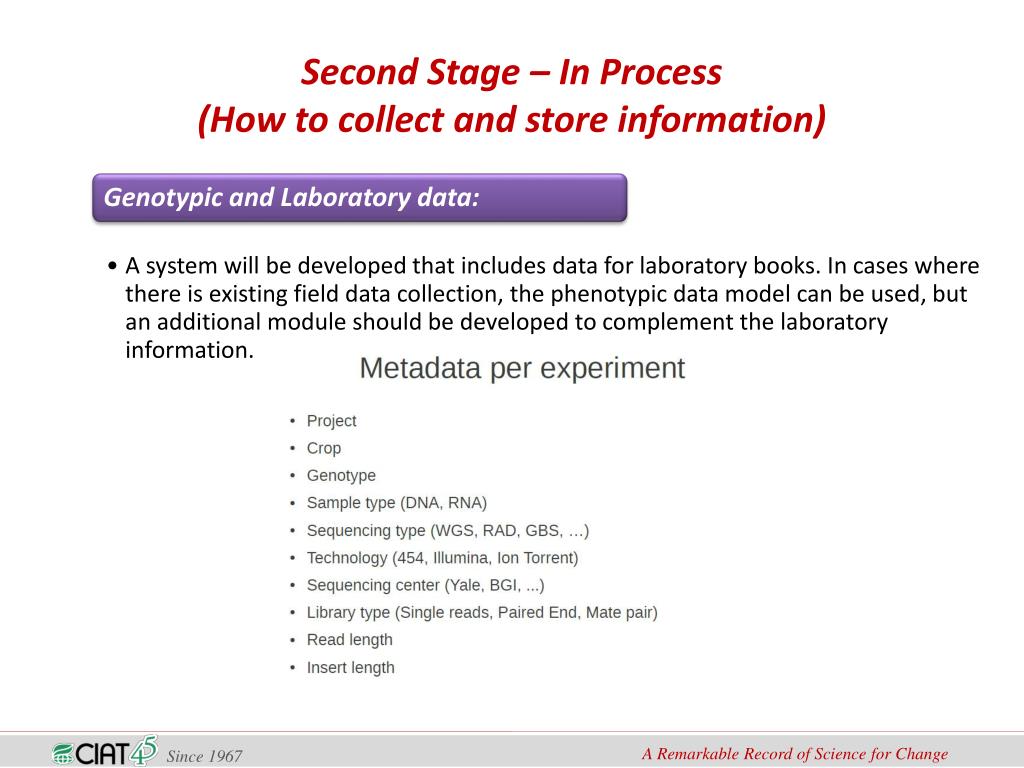 Second Stage – In Process
(How to collect and store information)

Genotypic and Laboratory data:

• A system will be developed that includes data for laboratory books. In cases where there is existing field data collection, the phenotypic data model can be used, but an additional module should be developed to complement the laboratory information.

Metadata per experiment

• Project
• Crop
• Genotype
• Sample type (DNA, RNA)
• Sequencing type (WGS, RAD, GBS, …)
• Technology (454, Illumina, Ion Torrent)
• Sequencing center (Yale, BGI, ...)
• Library type (Single reads, Paired End, Mate pair)
• Read length
• Insert length

CIAT 45 Since 1967

A Remarkable Record of Science for Change